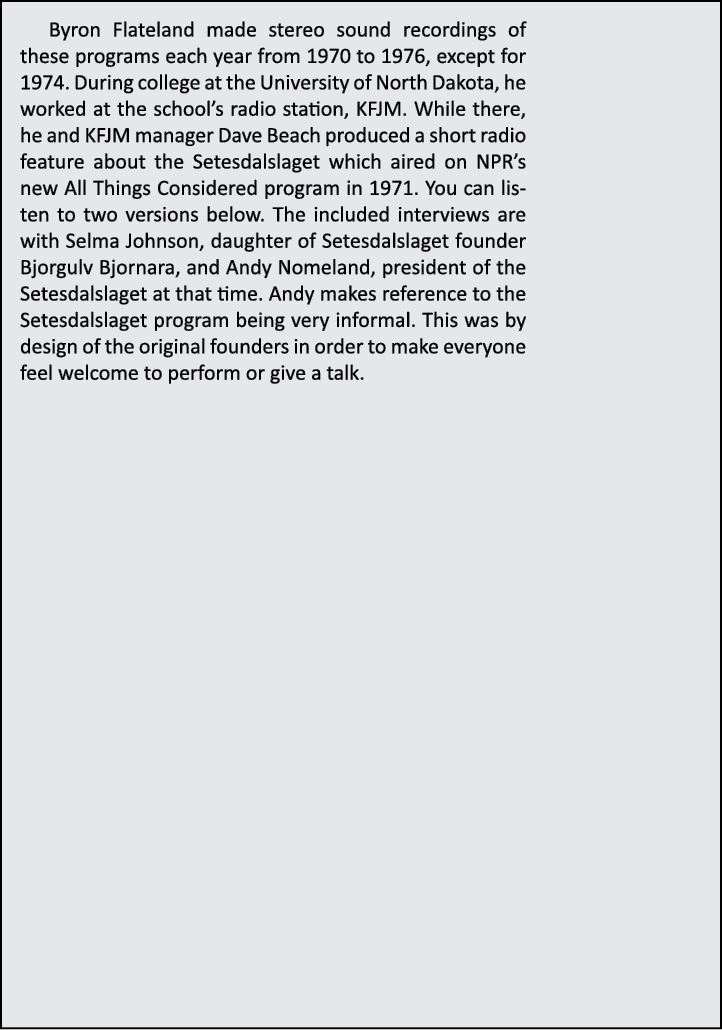 Byron Flateland made stereo sound recordings of these programs each year from 1970 to 1976, except for 1974. During college at the University of North Dakota, he worked at the school's radio station, KFJM. While there, he and KFJM manager Dave Beach produced a short radio feature about the Setesdalslaget which aired on NPR's new All Things Considered program in 1971. You can listen to two versions below. The included interviews are with Selma Johnson, daughter of Setesdalslaget founder Bjorgulv Bjornara, and Andy Nomeland, president of the Setesdalslaget at that time. Andy makes reference to the Setesdalslaget program being very informal. This was by design of the original founders in order to make everyone feel welcome to perform or give a talk.